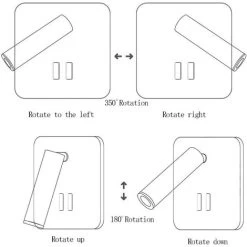 350° Rotation

Rotate to the left

Rotate right

180° Rotation

Rotate up

Rotate down